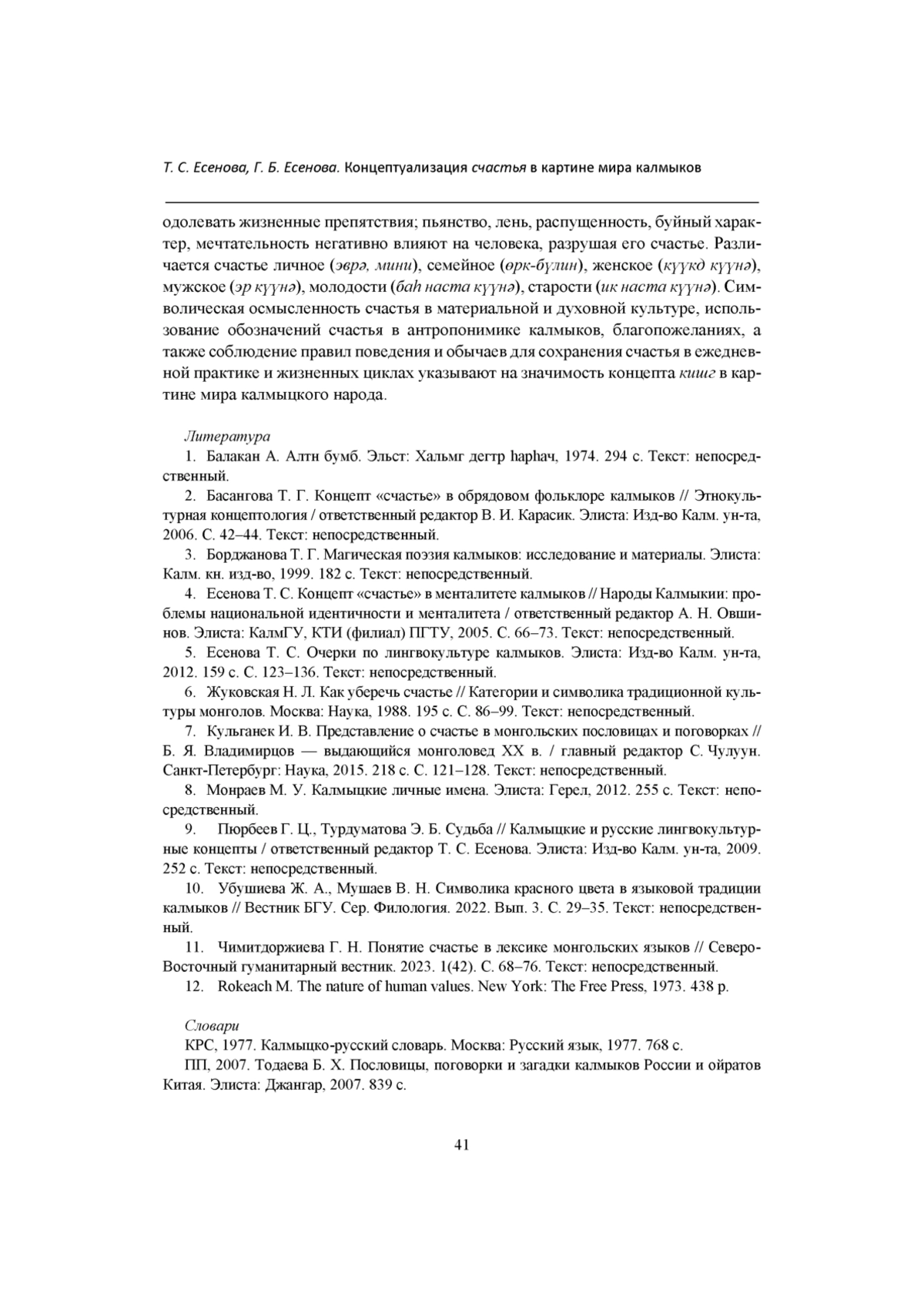 Т. С. Есенова, Г. Б. Есенова. Концептуализация счастья в картине мира калмыков

одолевать жизненные препятствия; пьянство, лень, распущенность, буйный характер, мечтательность негативно влияют на человека, разрушая его счастье. Различается счастье личное (эврә, мини), семейное (өрк-бүлин), женское (күүкд күүнә), мужское (эр күүнә), молодости (баһ наста күүнә), старости (ик наста күүнә). Символическая осмысленность счастья в материальной и духовной культуре, использование обозначений счастья в антропонимике калмыков, благопожеланиях, а также соблюдение правил поведения и обычаев для сохранения счастья в ежедневной практике и жизненных циклах указывают на значимость концепта кишг в картине мира калмыцкого народа.

Литература

1. Балакан А. Алтн бумб. Эльст: Хальмг дегтр һарһач, 1974. 294 с. Текст: непосредственный.

2. Басангова Т. Г. Концепт «счастье» в обрядовом фольклоре калмыков // Этнокультурная концептология / ответственный редактор В. И. Карасик. Элиста: Изд-во Калм. ун-та, 2006. С. 42–44. Текст: непосредственный.

3. Борджанова Т. Г. Магическая поэзия калмыков: исследование и материалы. Элиста: Калм. кн. изд-во, 1999. 182 с. Текст: непосредственный.

4. Есенова Т. С. Концепт «счастье» в менталитете калмыков // Народы Калмыкии: проблемы национальной идентичности и менталитета / ответственный редактор А. Н. Овшинов. Элиста: КалмГУ, КТИ (филиал) ПГТУ, 2005. С. 66–73. Текст: непосредственный.

5. Есенова Т. С. Очерки по лингвокультуре калмыков. Элиста: Изд-во Калм. ун-та, 2012. 159 с. С. 123–136. Текст: непосредственный.

6. Жуковская Н. Л. Как уберечь счастье // Категории и символика традиционной культуры монголов. Москва: Наука, 1988. 195 с. С. 86–99. Текст: непосредственный.

7. Кульганек И. В. Представление о счастье в монгольских пословицах и поговорках // Б. Я. Владимирцов — выдающийся монголовед XX в. / главный редактор С. Чулуун. Санкт-Петербург: Наука, 2015. 218 с. С. 121–128. Текст: непосредственный.

8. Монраев М. У. Калмыцкие личные имена. Элиста: Герел, 2012. 255 с. Текст: непосредственный.

9. Пюрбеев Г. Ц., Турдуматова Э. Б. Судьба // Калмыцкие и русские лингвокультурные концепты / ответственный редактор Т. С. Есенова. Элиста: Изд-во Калм. ун-та, 2009. 252 с. Текст: непосредственный.

10. Убушиева Ж. А., Мушаев В. Н. Символика красного цвета в языковой традиции калмыков // Вестник БГУ. Сер. Филология. 2022. Вып. 3. С. 29–35. Текст: непосредственный.

11. Чимитдоржиева Г. Н. Понятие счастье в лексике монгольских языков // Северо-Восточный гуманитарный вестник. 2023. 1(42). С. 68–76. Текст: непосредственный.

12. Rokeach M. The nature of human values. New York: The Free Press, 1973. 438 p.

Словари

КРС, 1977. Калмыцко-русский словарь. Москва: Русский язык, 1977. 768 с.

ПП, 2007. Тодаева Б. Х. Пословицы, поговорки и загадки калмыков России и ойратов Китая. Элиста: Джангар, 2007. 839 с.

41